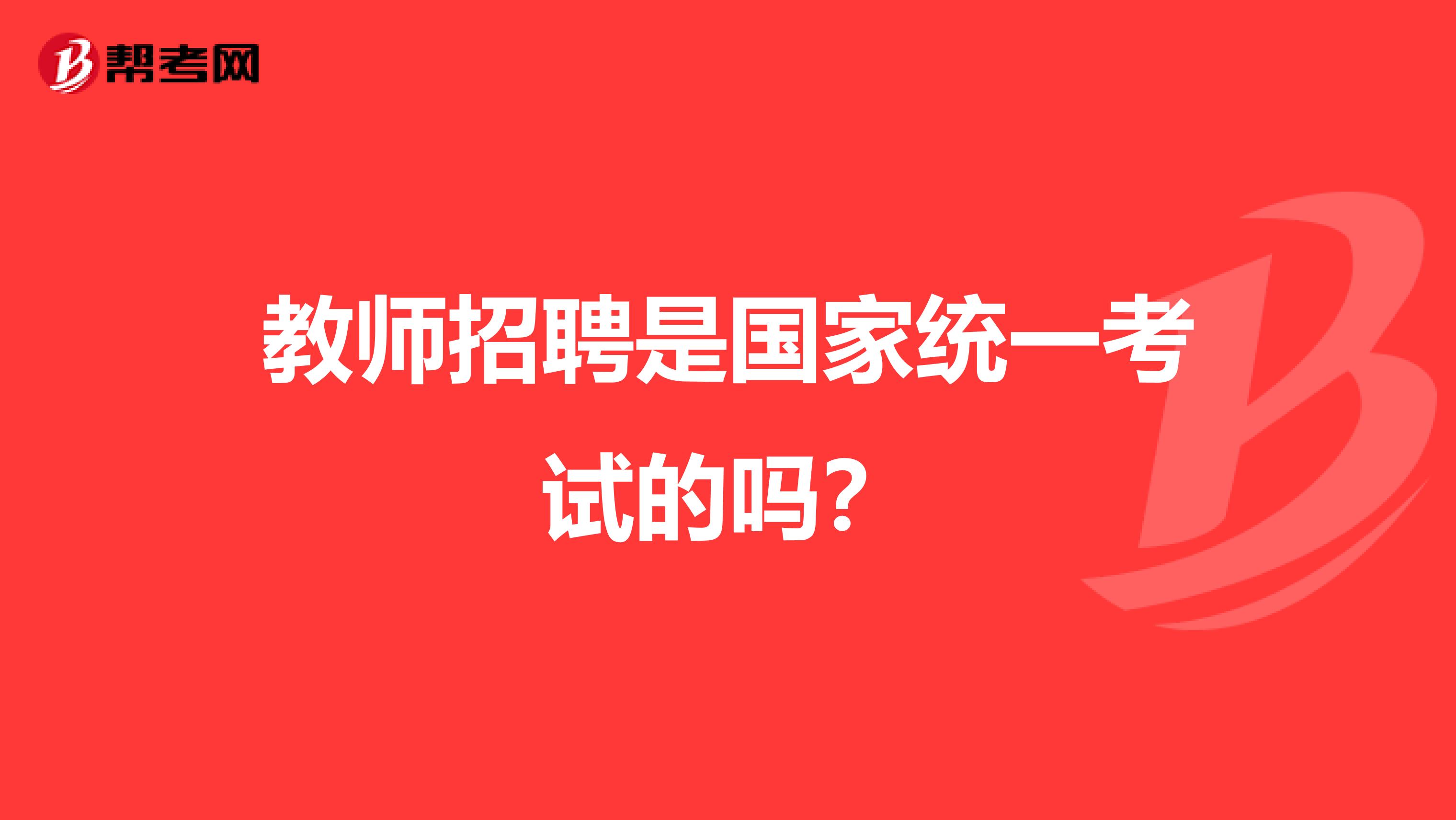 帮考网

教师招聘是国家统一考试的吗？